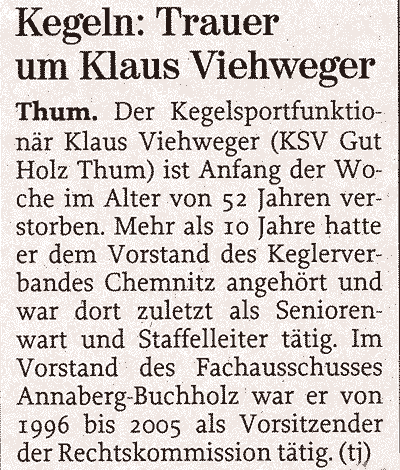 Kegeln: Trauer um Klaus Viehweger

Thum. Der Kegelsportfunktionär Klaus Viehweger (KSV Gut Holz Thum) ist Anfang der Woche im Alter von 52 Jahren verstorben. Mehr als 10 Jahre hatte er dem Vorstand des Keglerverbandes Chemnitz angehört und war dort zuletzt als Seniorenwart und Staffelleiter tätig. Im Vorstand des Fachausschusses Annaberg-Buchholz war er von 1996 bis 2005 als Vorsitzender der Rechtskommission tätig. (tj)